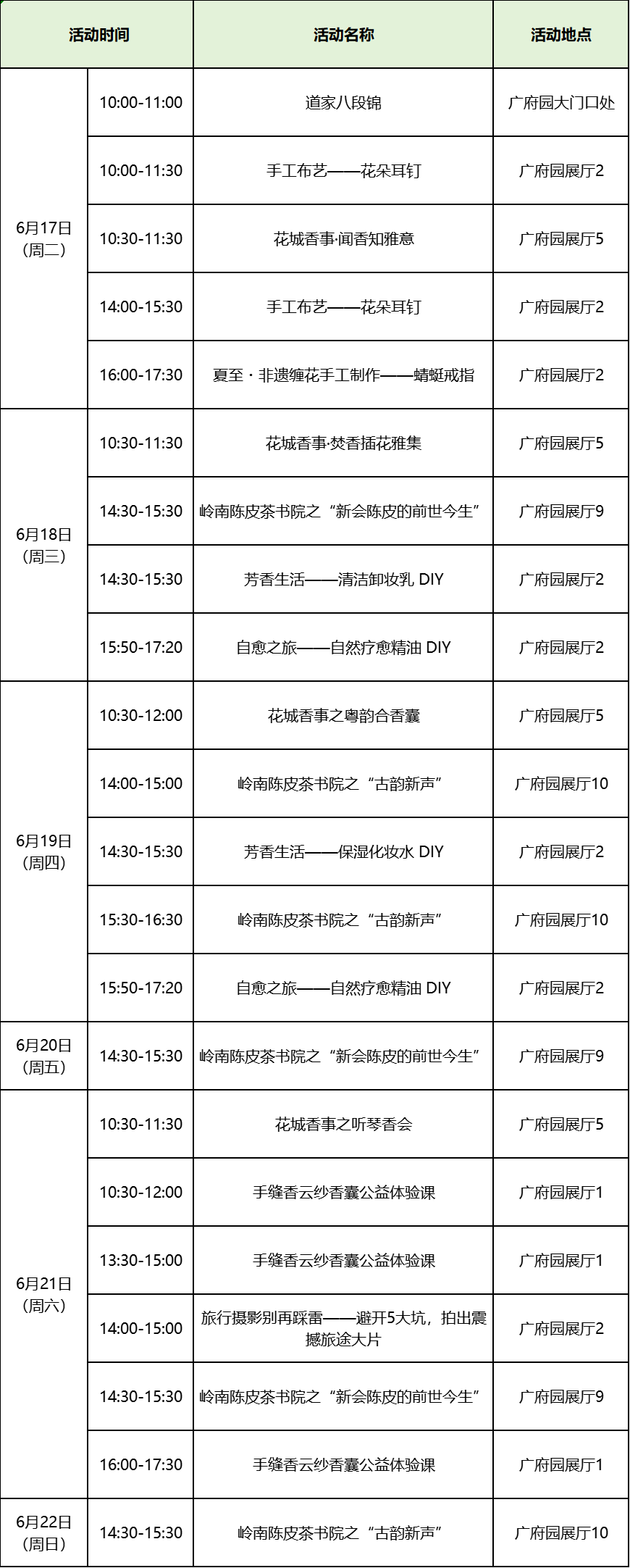 | 活动时间 | | 活动名称 | 活动地点 |
|---|---|---|---|
| 6月17日（周二） | 10:00-11:00 | 道家八段锦 | 广府园大门口处 |
| | 10:00-11:30 | 手工布艺——花朵耳钉 | 广府园展厅2 |
| | 10:30-11:30 | 花城香事·闻香知雅意 | 广府园展厅5 |
| | 14:00-15:30 | 手工布艺——花朵耳钉 | 广府园展厅2 |
| | 16:00-17:30 | 夏至 · 非遗缠花手工制作——蜻蜓戒指 | 广府园展厅2 |
| 6月18日（周三） | 10:30-11:30 | 花城香事·焚香插花雅集 | 广府园展厅5 |
| | 14:30-15:30 | 岭南陈皮茶书院之“新会陈皮的前世今生” | 广府园展厅9 |
| | 14:30-15:30 | 芳香生活——清洁卸妆乳 DIY | 广府园展厅2 |
| | 15:50-17:20 | 自愈之旅——自然疗愈精油 DIY | 广府园展厅2 |
| 6月19日（周四） | 10:30-12:00 | 花城香事之粤韵合香囊 | 广府园展厅5 |
| | 14:00-15:00 | 岭南陈皮茶书院之“古韵新声” | 广府园展厅10 |
| | 14:30-15:30 | 芳香生活——保湿化妆水 DIY | 广府园展厅2 |
| | 15:30-16:30 | 岭南陈皮茶书院之“古韵新声” | 广府园展厅10 |
| | 15:50-17:20 | 自愈之旅——自然疗愈精油 DIY | 广府园展厅2 |
| 6月20日（周五） | 14:30-15:30 | 岭南陈皮茶书院之“新会陈皮的前世今生” | 广府园展厅9 |
| 6月21日（周六） | 10:30-11:30 | 花城香事之听琴香会 | 广府园展厅5 |
| | 10:30-12:00 | 手缝香云纱香囊公益体验课 | 广府园展厅1 |
| | 13:30-15:00 | 手缝香云纱香囊公益体验课 | 广府园展厅1 |
| | 14:00-15:00 | 旅行摄影别再踩雷——避开5大坑，拍出震撼旅途大片 | 广府园展厅2 |
| | 14:30-15:30 | 岭南陈皮茶书院之“新会陈皮的前世今生” | 广府园展厅9 |
| | 16:00-17:30 | 手缝香云纱香囊公益体验课 | 广府园展厅1 |
| 6月22日（周日） | 14:30-15:30 | 岭南陈皮茶书院之“古韵新声” | 广府园展厅10 |